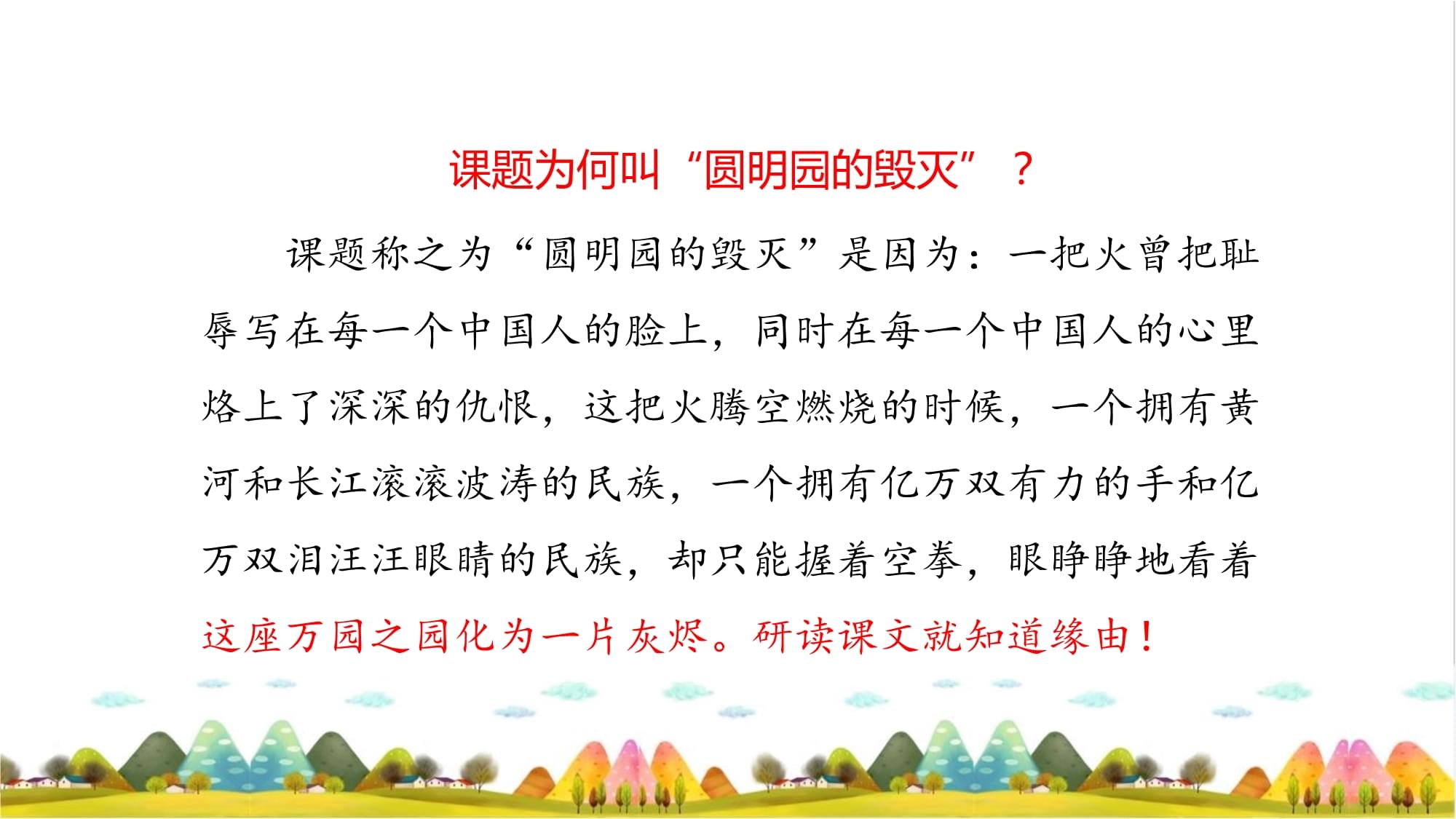 课题为何叫“圆明园的毁灭”？

课题称之为“圆明园的毁灭”是因为：一把火曾把耻辱写在每一个中国人的脸上，同时在每一个中国人的心里烙上了深深的仇恨，这把火腾空燃烧的时候，一个拥有黄河和长江滚滚波涛的民族，一个拥有亿万双有力的手和亿万双泪汪汪眼睛的民族，却只能握着空拳，眼睁睁地看着这座万园之园化为一片灰烬。研读课文就知道缘由！